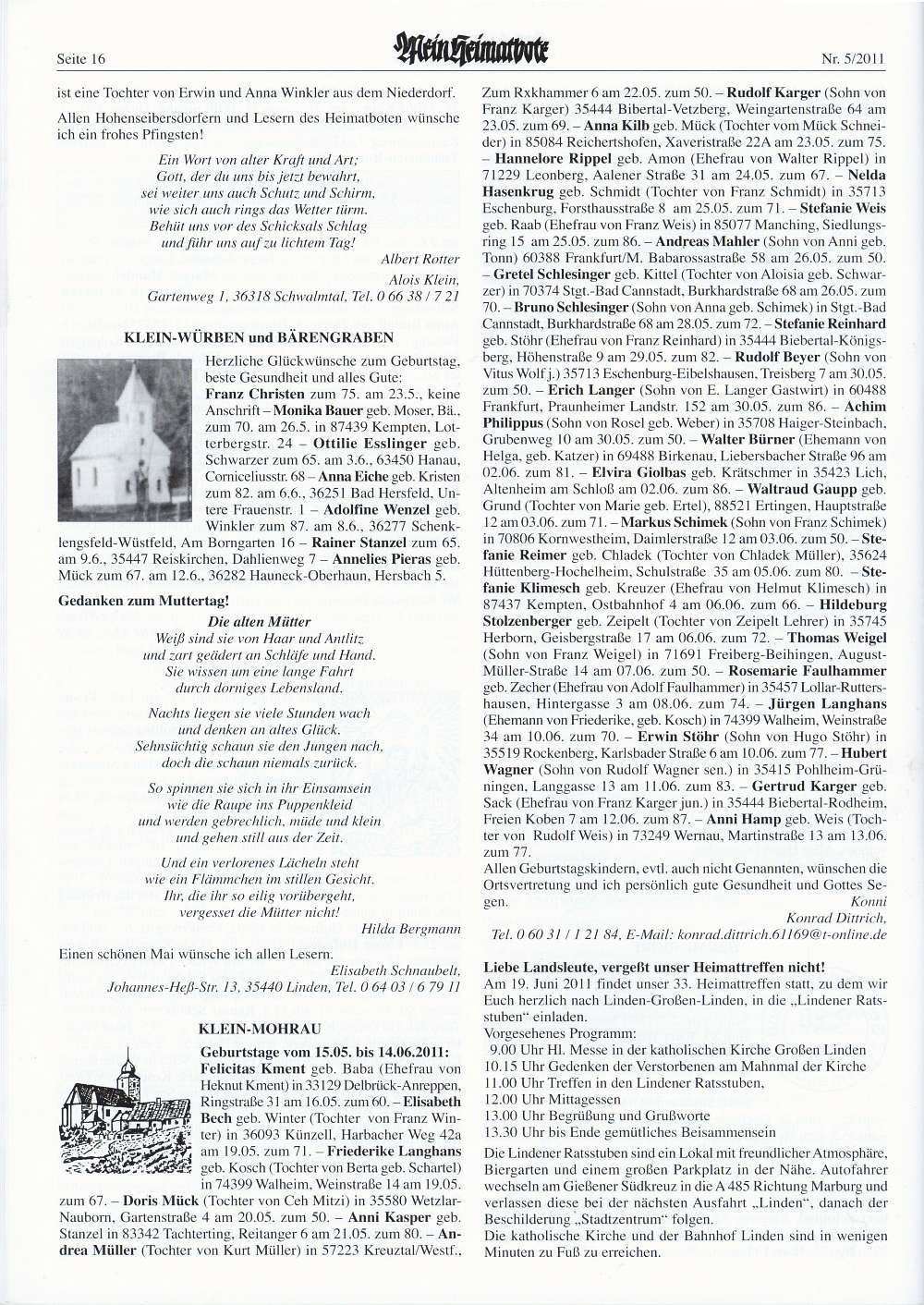 Seite 16 Mein Heimatbote Nr. 5/2011

ist eine Tochter von Erwin und Anna Winkler aus dem Niederdorf.

Allen Hohenseibersdorfern und Lesern des Heimatboten wünsche ich ein frohes Pfingsten!

Ein Wort von alter Kraft und Art;
Gott, der du uns bis jetzt bewahrt,
sei weiter uns auch Schutz und Schirm,
wie sich auch rings das Wetter türm.
Behüt uns vor des Schicksals Schlag
und führ uns auf zu lichtem Tag!
Albert Rotter

Alois Klein,
Gartenweg 1, 36318 Schwalmtal, Tel. 0 66 38 / 7 21

KLEIN-WÜRBEN und BÄRENGRABEN

Herzliche Glückwünsche zum Geburtstag, beste Gesundheit und alles Gute: Franz Christen zum 75. am 23.5., keine Anschrift – Monika Bauer geb. Moser, Bä., zum 70. am 26.5. in 87439 Kempten, Lotterbergstr. 24 – Ottilie Esslinger geb. Schwarzer zum 65. am 3.6., 63450 Hanau, Corniceliusstr. 68 – Anna Eiche geb. Kristen zum 82. am 6.6., 36251 Bad Hersfeld, Untere Frauenstr. 1 – Adolfine Wenzel geb. Winkler zum 87. am 8.6., 36277 Schenklengsfeld-Wüstfeld, Am Borngarten 16 – Rainer Stanzel zum 65. am 9.6., 35447 Reiskirchen, Dahlienweg 7 – Annelies Pieras geb. Mück zum 67. am 12.6., 36282 Hauneck-Oberhaun, Hersbach 5.

Gedanken zum Muttertag!
Die alten Mütter
Weiß sind sie von Haar und Antlitz
und zart geädert an Schläfe und Hand.
Sie wissen um eine lange Fahrt
durch dorniges Lebensland.

Nachts liegen sie viele Stunden wach
und denken an altes Glück.
Sehnsüchtig schaun sie den Jungen nach,
doch die schaun niemals zurück.

So spinnen sie sich in ihr Einsamsein
wie die Raupe ins Puppenkleid
und werden gebrechlich, müde und klein
und gehen still aus der Zeit.

Und ein verlorenes Lächeln steht
wie ein Flämmchen im stillen Gesicht.
Ihr, die ihr so eilig vorübergeht,
vergesset die Mütter nicht!
Hilda Bergmann

Einen schönen Mai wünsche ich allen Lesern.
Elisabeth Schnaubelt,
Johannes-Heß-Str. 13, 35440 Linden, Tel. 0 64 03 / 6 79 11

KLEIN-MOHRAU

Geburtstage vom 15.05. bis 14.06.2011: Felicitas Kment geb. Baba (Ehefrau von Heknut Kment) in 33129 Delbrück-Anreppen, Ringstraße 31 am 16.05. zum 60. – Elisabeth Bech geb. Winter (Tochter von Franz Winter) in 36093 Künzell, Harbacher Weg 42a am 19.05. zum 71. – Friederike Langhans geb. Kosch (Tochter von Berta geb. Schartel) in 74399 Walheim, Weinstraße 14 am 19.05. zum 67. – Doris Mück (Tochter von Ceh Mitzi) in 35580 Wetzlar-Nauborn, Gartenstraße 4 am 20.05. zum 50. – Anni Kasper geb. Stanzel in 83342 Tachterting, Reitanger 6 am 21.05. zum 80. – Andrea Müller (Tochter von Kurt Müller) in 57223 Kreuztal/Westf., Zum Rxkhammer 6 am 22.05. zum 50. – Rudolf Karger (Sohn von Franz Karger) 35444 Bibertal-Vetzberg, Weingartenstraße 64 am 23.05. zum 69. – Anna Kilb geb. Mück (Tochter vom Mück Schneider) in 85084 Reichertshofen, Xaveristraße 22A am 23.05. zum 75. – Hannelore Rippel geb. Amon (Ehefrau von Walter Rippel) in 71229 Leonberg, Aalener Straße 31 am 24.05. zum 67. – Nelda Hasenkrug geb. Schmidt (Tochter von Franz Schmidt) in 35713 Eschenburg, Forsthausstraße 8 am 25.05. zum 71. – Stefanie Weis geb. Raab (Ehefrau von Franz Weis) in 85077 Manching, Siedlungsring 15 am 25.05. zum 86. – Andreas Mahler (Sohn von Anni geb. Tonn) 60388 Frankfurt/M. Babarossastraße 58 am 26.05. zum 50. – Gretel Schlesinger geb. Kittel (Tochter von Aloisia geb. Schwarzer) in 70374 Stgt.-Bad Cannstadt, Burkhardstraße 68 am 26.05. zum 70. – Bruno Schlesinger (Sohn von Anna geb. Schimek) in Stgt.-Bad Cannstadt, Burkhardstraße 68 am 28.05. zum 72. – Stefanie Reinhard geb. Stöhr (Ehefrau von Franz Reinhard) in 35444 Biebertal-Königsberg, Höhenstraße 9 am 29.05. zum 82. – Rudolf Beyer (Sohn von Vitus Wolf j.) 35713 Eschenburg-Eibelshausen, Treisberg 7 am 30.05. zum 50. – Erich Langer (Sohn von E. Langer Gastwirt) in 60488 Frankfurt, Praunheimer Landstr. 152 am 30.05. zum 86. – Achim Philippus (Sohn von Rosel geb. Weber) in 35708 Haiger-Steinbach, Grubenweg 10 am 30.05. zum 50. – Walter Bürner (Ehemann von Helga, geb. Katzer) in 69488 Birkenau, Liebersbacher Straße 96 am 02.06. zum 81. – Elvira Giolbas geb. Krätschmer in 35423 Lich, Altenheim am Schloß am 02.06. zum 86. – Waltraud Gaupp geb. Grund (Tochter von Marie geb. Ertel), 88521 Ertingen, Hauptstraße 12 am 03.06. zum 71. – Markus Schimek (Sohn von Franz Schimek) in 70806 Kornwestheim, Daimlerstraße 12 am 03.06. zum 50. – Stefanie Reimer geb. Chladek (Tochter von Chladek Müller), 35624 Hüttenberg-Hochelheim, Schulstraße 35 am 05.06. zum 80. – Stefanie Klimesch geb. Kreuzer (Ehefrau von Helmut Klimesch) in 87437 Kempten, Ostbahnhof 4 am 06.06. zum 66. – Hildeburg Stolzenberger geb. Zeipelt (Tochter von Zeipelt Lehrer) in 35745 Herborn, Geisbergstraße 17 am 06.06. zum 72. – Thomas Weigel (Sohn von Franz Weigel) in 71691 Freiberg-Beihingen, August-Müller-Straße 14 am 07.06. zum 50. – Rosemarie Faulhammer geb. Zecher (Ehefrau von Adolf Faulhammer) in 35457 Lollar-Ruttershausen, Hintergasse 3 am 08.06. zum 74. – Jürgen Langhans (Ehemann von Friederike, geb. Kosch) in 74399 Walheim, Weinstraße 34 am 10.06. zum 70. – Erwin Stöhr (Sohn von Hugo Stöhr) in 35519 Rockenberg, Karlsbader Straße 6 am 10.06. zum 77. – Hubert Wagner (Sohn von Rudolf Wagner sen.) in 35415 Pohlheim-Grüningen, Langgasse 13 am 11.06. zum 83. – Gertrud Karger geb. Sack (Ehefrau von Franz Karger jun.) in 35444 Biebertal-Rodheim, Freien Koben 7 am 12.06. zum 87. – Anni Hamp geb. Weis (Tochter von Rudolf Weis) in 73249 Wernau, Martinstraße 13 am 13.06. zum 77.
Allen Geburtstagskindern, evtl. auch nicht Genannten, wünschen die Ortsvertretung und ich persönlich gute Gesundheit und Gottes Segen.
Konni
Konrad Dittrich,
Tel. 0 60 31 / 1 21 84, E-Mail: konrad.dittrich.61169@t-online.de

Liebe Landsleute, vergeßt unser Heimattreffen nicht!
Am 19. Juni 2011 findet unser 33. Heimattreffen statt, zu dem wir Euch herzlich nach Linden-Großen-Linden, in die „Lindener Ratsstuben" einladen.
Vorgesehenes Programm:
9.00 Uhr Hl. Messe in der katholischen Kirche Großen Linden
10.15 Uhr Gedenken der Verstorbenen am Mahnmal der Kirche
11.00 Uhr Treffen in den Lindener Ratsstuben,
12.00 Uhr Mittagessen
13.00 Uhr Begrüßung und Grußworte
13.30 Uhr bis Ende gemütliches Beisammensein
Die Lindener Ratsstuben sind ein Lokal mit freundlicher Atmosphäre, Biergarten und einem großen Parkplatz in der Nähe. Autofahrer wechseln am Gießener Südkreuz in die A 485 Richtung Marburg und verlassen diese bei der nächsten Ausfahrt „Linden", danach der Beschilderung „Stadtzentrum" folgen.
Die katholische Kirche und der Bahnhof Linden sind in wenigen Minuten zu Fuß zu erreichen.